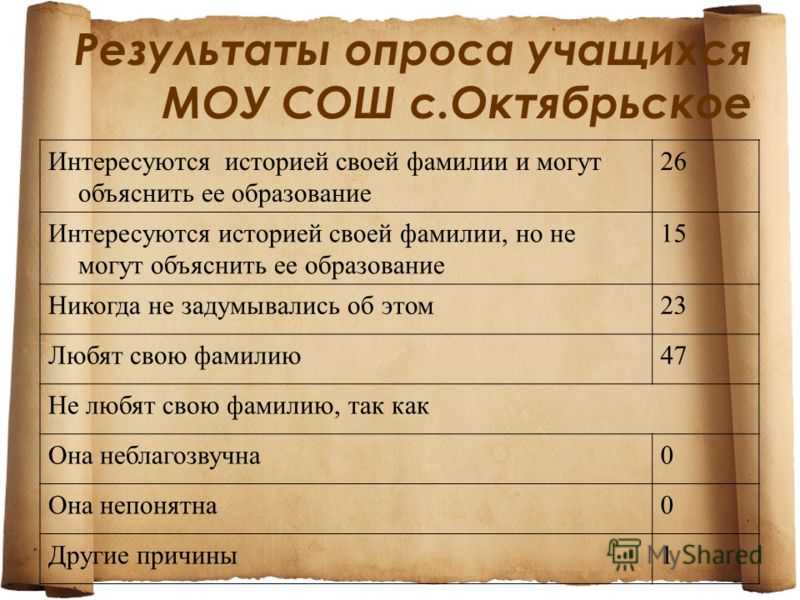 Результаты опроса учащихся МОУ СОШ с.Октябрьское

| | |
|---|---|
| Интересуются историей своей фамилии и могут объяснить ее образование | 26 |
| Интересуются историей своей фамилии, но не могут объяснить ее образование | 15 |
| Никогда не задумывались об этом | 23 |
| Любят свою фамилию | 47 |
| Не любят свою фамилию, так как | |
| Она неблагозвучна | 0 |
| Она непонятна | 0 |
| Другие причины | 1 |

MyShared